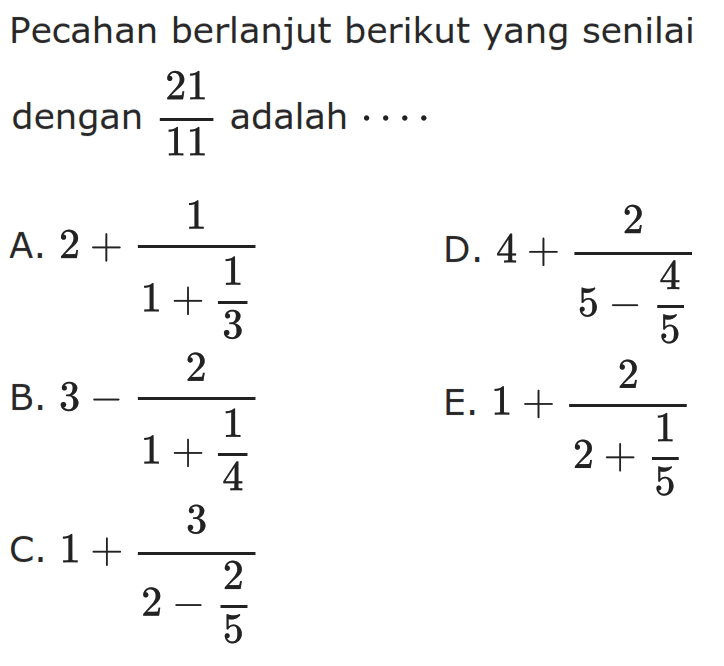 Pecahan berlanjut berikut yang senilai dengan $\frac{21}{11}$ adalah $\cdots$

A. $2+\frac{1}{1+\frac{1}{3}}$

B. $3-\frac{2}{1+\frac{1}{4}}$

C. $1+\frac{3}{2-\frac{2}{5}}$

D. $4+\frac{2}{5-\frac{4}{5}}$

E. $1+\frac{2}{2+\frac{1}{5}}$